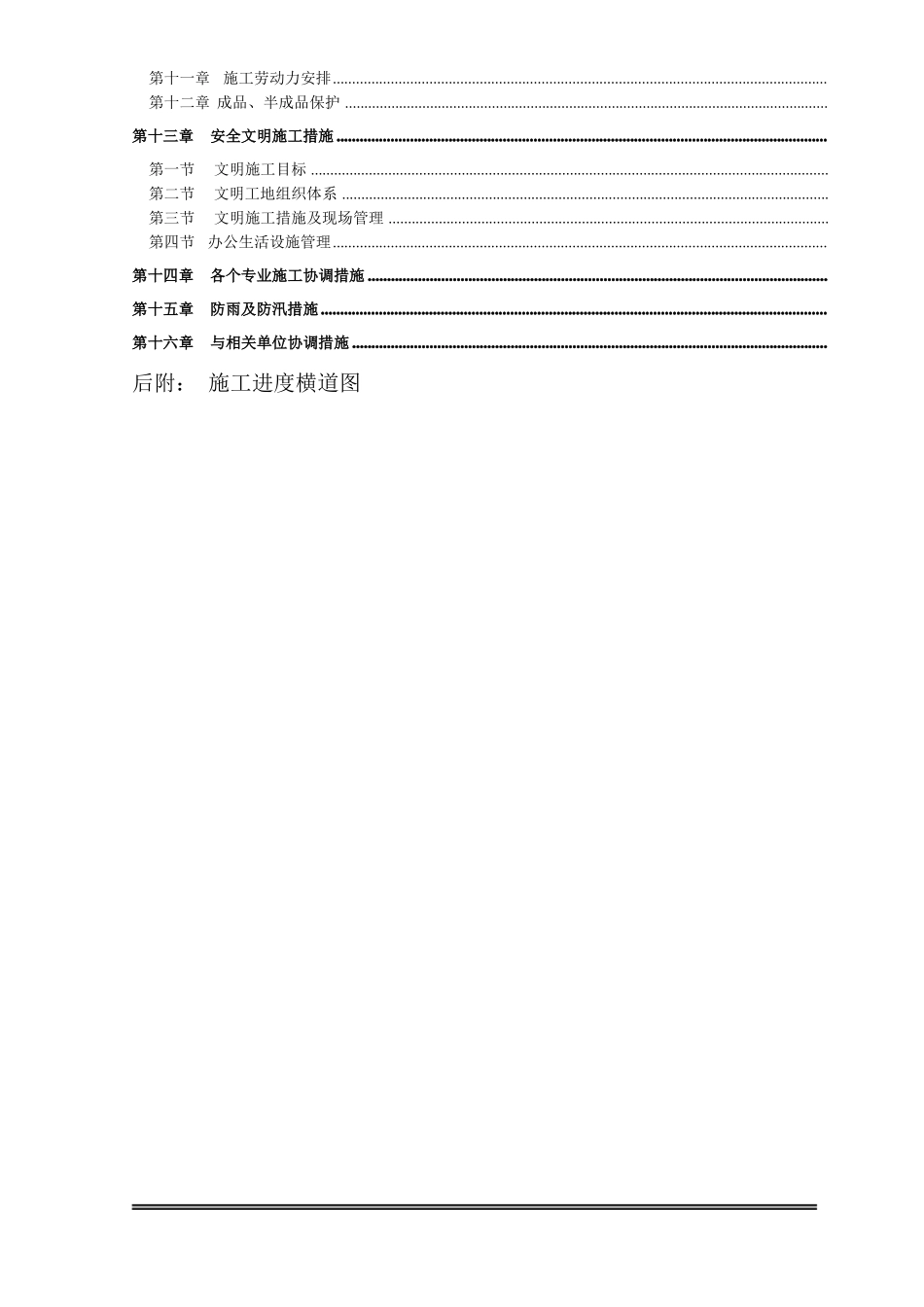 第十一章 施工劳动力安排

第十二章 成品、半成品保护

第十三章 安全文明施工措施

第一节 文明施工目标

第二节 文明工地组织体系

第三节 文明施工措施及现场管理

第四节 办公生活设施管理

第十四章 各个专业施工协调措施

第十五章 防雨及防汛措施

第十六章 与相关单位协调措施

后附： 施工进度横道图